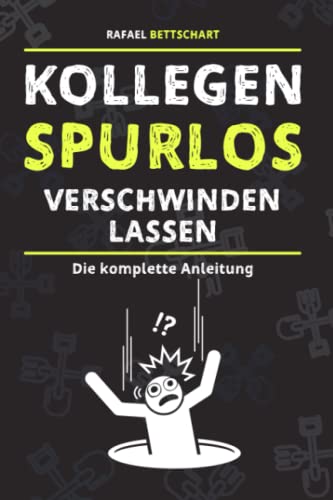 RAFAEL BETTSCHART

KOLLEGEN SPURLOS VERSCHWINDEN LASSEN

Die komplette Anleitung

!?